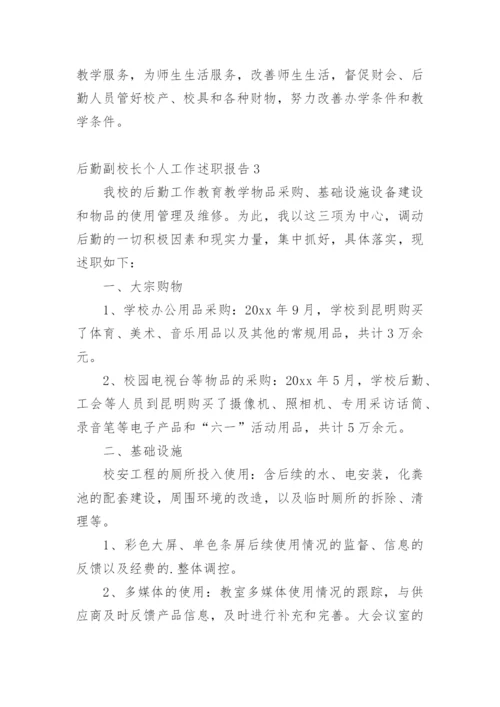 教学服务，为师生生活服务，改善师生生活，督促财会、后勤人员管好校产、校具和各种财物，努力改善办学条件和教学条件。

后勤副校长个人工作述职报告3

我校的后勤工作教育教学物品采购、基础设施设备建设和物品的使用管理及维修。为此，我以这三项为中心，调动后勤的一切积极因素和现实力量，集中抓好，具体落实，现述职如下：

一、大宗购物

1、学校办公用品采购：20xx年9月，学校到昆明购买了体育、美术、音乐用品以及其他的常规用品，共计3万余元。

2、校园电视台等物品的采购：20xx年5月，学校后勤、工会等人员到昆明购买了摄像机、照相机、专用采访话筒、录音笔等电子产品和“六一”活动用品，共计5万余元。

二、基础设施

校安工程的厕所投入使用：含后续的水、电安装，化粪池的配套建设，周围环境的改造，以及临时厕所的拆除、清理等。

1、彩色大屏、单色条屏后续使用情况的监督、信息的反馈以及经费的.整体调控。

2、多媒体的使用：教室多媒体使用情况的跟踪，与供应商及时反馈产品信息，及时进行补充和完善。大会议室的